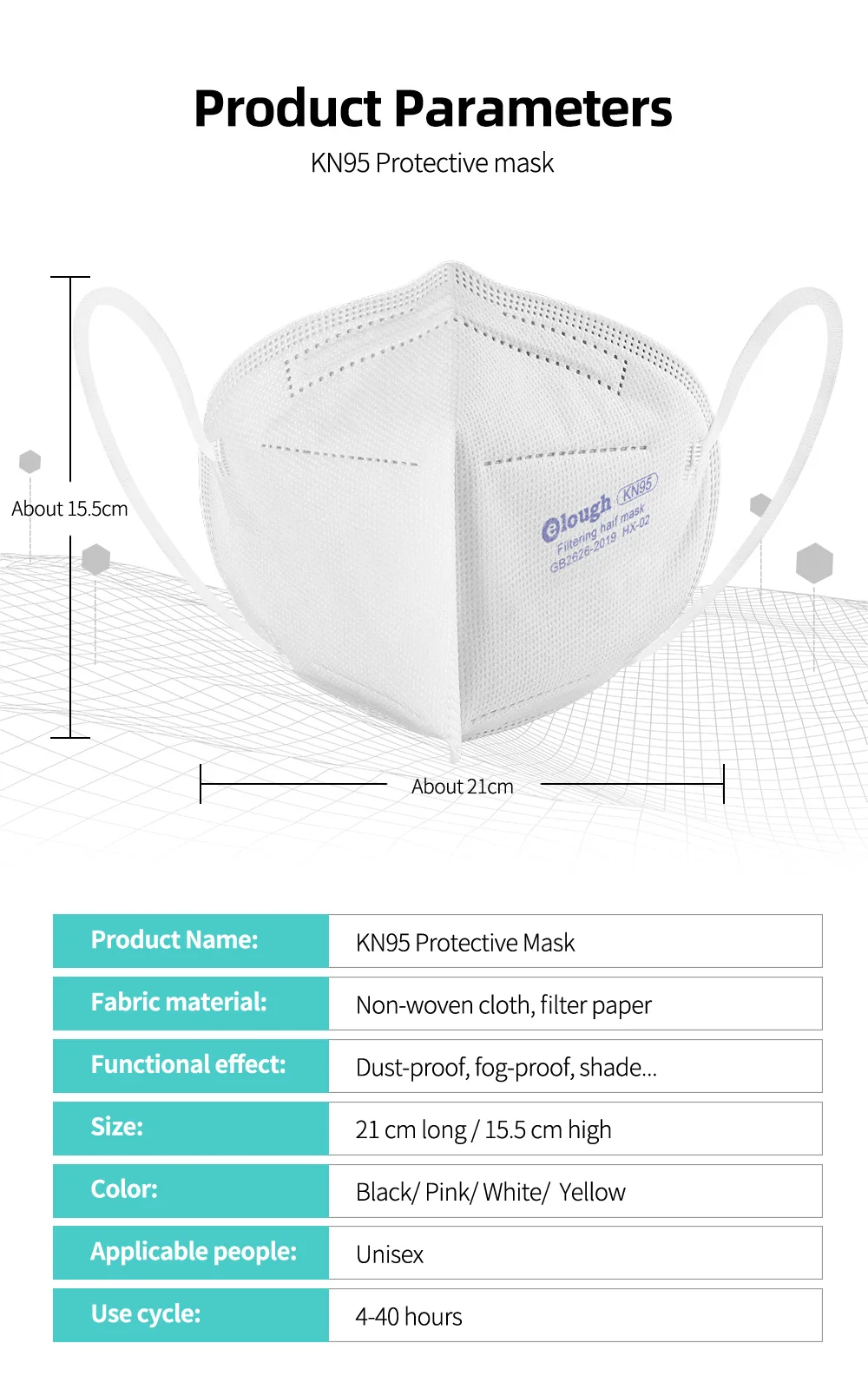 Product Parameters

KN95 Protective mask

About 15.5cm

Elough KN95
Filtering half mask
GB2626-2019 HX-02

About 21cm

Product Name:
KN95 Protective Mask

Fabric material:
Non-woven cloth, filter paper

Functional effect:
Dust-proof, fog-proof, shade...

Size:
21 cm long / 15.5 cm high

Color:
Black/ Pink/ White/ Yellow

Applicable people:
Unisex

Use cycle:
4-40 hours